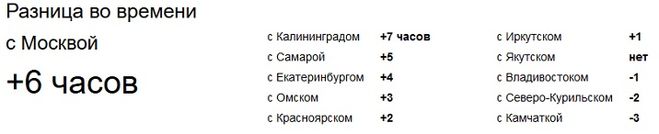 Разница во времени с Москвой

+6 часов

| | |
|---|---|
| с Калининградом | +7 часов |
| с Самарой | +5 |
| с Екатеринбургом | +4 |
| с Омском | +3 |
| с Красноярском | +2 |

| | |
|---|---|
| с Иркутском | +1 |
| с Якутском | нет |
| с Владивостоком | -1 |
| с Северо-Курильском | -2 |
| с Камчаткой | -3 |